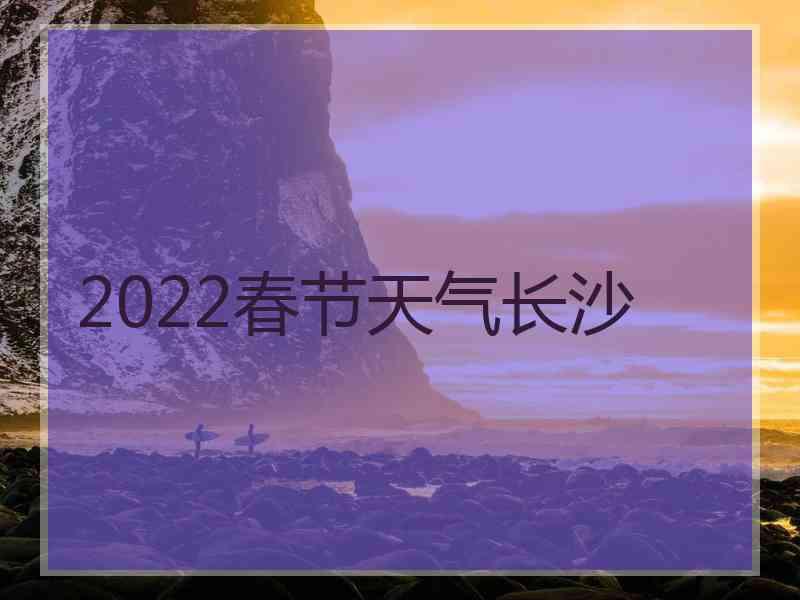 2022春节天气长沙